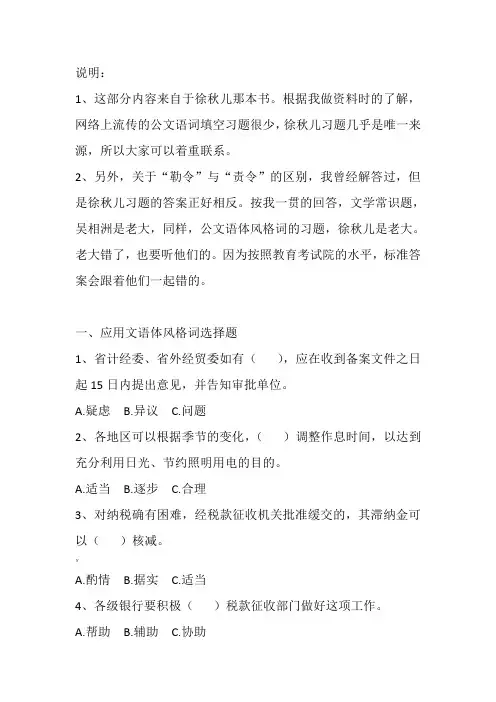 说明：

1、这部分内容来自于徐秋儿那本书。根据我做资料时的了解，网络上流传的公文语词填空习题很少，徐秋儿习题几乎是唯一来源，所以大家可以着重联系。

2、另外，关于“勒令”与“责令”的区别，我曾经解答过，但是徐秋儿习题的答案正好相反。按我一贯的回答，文学常识题，吴相洲是老大，同样，公文语体风格词的习题，徐秋儿是老大。老大错了，也要听他们的。因为按照教育考试院的水平，标准答案会跟着他们一起错的。

一、应用文语体风格词选择题

1、省计经委、省外经贸委如有（　），应在收到备案文件之日起 15 日内提出意见，并告知审批单位。

A.疑虑　B.异议　C.问题

2、各地区可以根据季节的变化，（　）调整作息时间，以达到充分利用日光、节约照明用电的目的。

A.适当　B.逐步　C.合理

3、对纳税确有困难，经税款征收机关批准缓交的，其滞纳金可以（　）核减。

A.酌情　B.据实　C.适当

4、各级银行要积极（　）税款征收部门做好这项工作。

A.帮助　B.辅助　C.协助